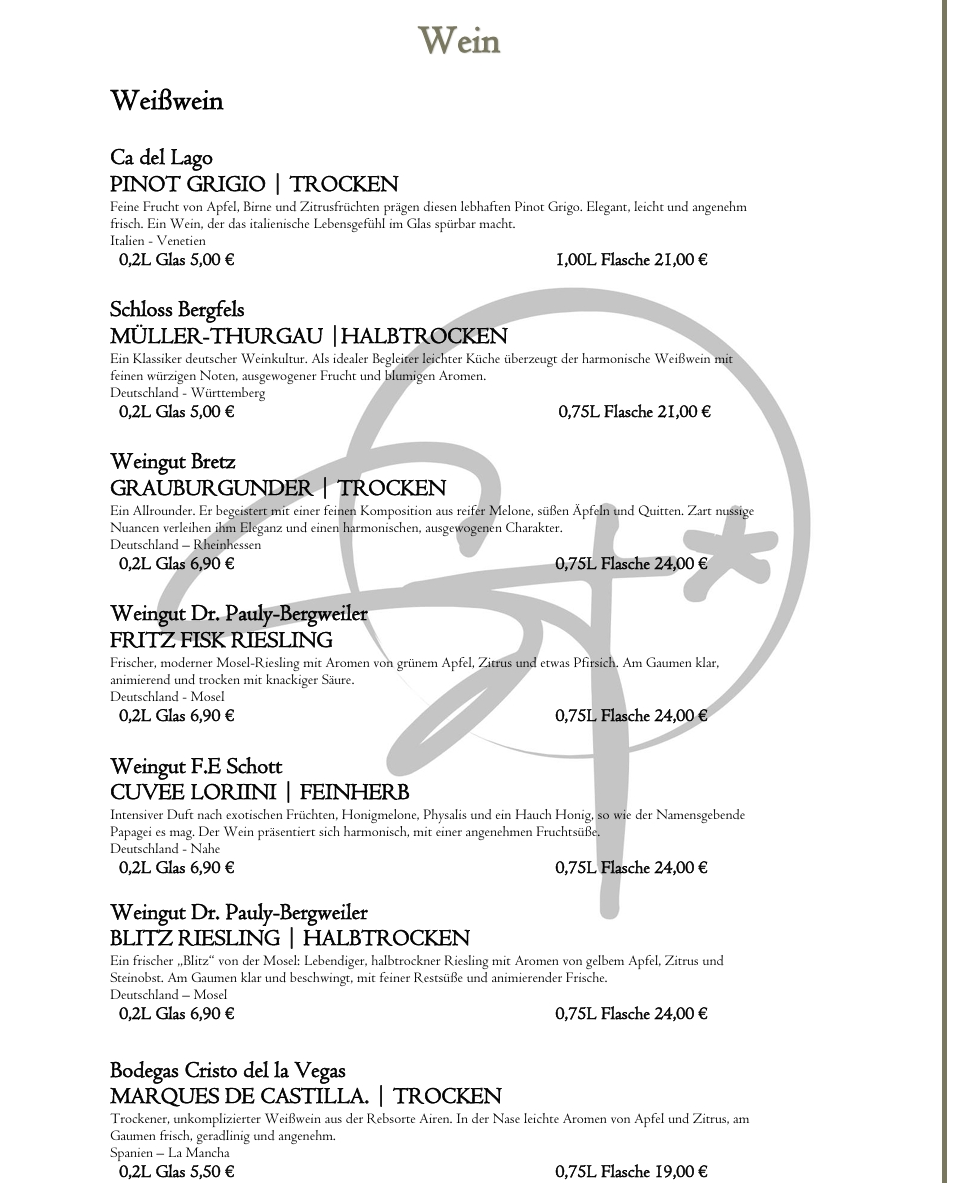 Wein

Weißwein

Ca del Lago
PINOT GRIGIO | TROCKEN
Feine Frucht von Apfel, Birne und Zitrusfrüchten prägen diesen lebhaften Pinot Grigo. Elegant, leicht und angenehm frisch. Ein Wein, der das italienische Lebensgefühl im Glas spürbar macht.
Italien - Venetien
0,2L Glas 5,00 € 1,00L Flasche 21,00 €

Schloss Bergfels
MÜLLER-THURGAU |HALBTROCKEN
Ein Klassiker deutscher Weinkultur. Als idealer Begleiter leichter Küche überzeugt der harmonische Weißwein mit feinen würzigen Noten, ausgewogener Frucht und blumigen Aromen.
Deutschland - Württemberg
0,2L Glas 5,00 € 0,75L Flasche 21,00 €

Weingut Bretz
GRAUBURGUNDER | TROCKEN
Ein Allrounder. Er begeistert mit einer feinen Komposition aus reifer Melone, süßen Äpfeln und Quitten. Zart nussige Nuancen verleihen ihm Eleganz und einen harmonischen, ausgewogenen Charakter.
Deutschland – Rheinhessen
0,2L Glas 6,90 € 0,75L Flasche 24,00 €

Weingut Dr. Pauly-Bergweiler
FRITZ FISK RIESLING
Frischer, moderner Mosel-Riesling mit Aromen von grünem Apfel, Zitrus und etwas Pfirsich. Am Gaumen klar, animierend und trocken mit knackiger Säure.
Deutschland - Mosel
0,2L Glas 6,90 € 0,75L Flasche 24,00 €

Weingut F.E Schott
CUVEE LORIINI | FEINHERB
Intensiver Duft nach exotischen Früchten, Honigmelone, Physalis und ein Hauch Honig, so wie der Namensgebende Papagei es mag. Der Wein präsentiert sich harmonisch, mit einer angenehmen Fruchtsüße.
Deutschland - Nahe
0,2L Glas 6,90 € 0,75L Flasche 24,00 €

Weingut Dr. Pauly-Bergweiler
BLITZ RIESLING | HALBTROCKEN
Ein frischer „Blitz“ von der Mosel: Lebendiger, halbtrockner Riesling mit Aromen von gelbem Apfel, Zitrus und Steinobst. Am Gaumen klar und beschwingt, mit feiner Restsüße und animierender Frische.
Deutschland – Mosel
0,2L Glas 6,90 € 0,75L Flasche 24,00 €

Bodegas Cristo del la Vegas
MARQUES DE CASTILLA. | TROCKEN
Trockener, unkomplizierter Weißwein aus der Rebsorte Airen. In der Nase leichte Aromen von Apfel und Zitrus, am Gaumen frisch, geradlinig und angenehm.
Spanien – La Mancha
0,2L Glas 5,50 € 0,75L Flasche 19,00 €